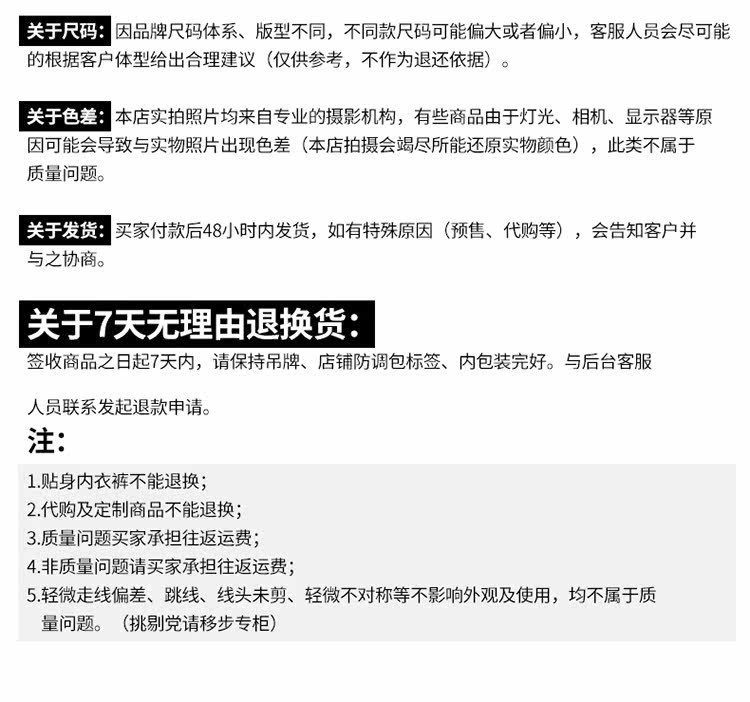 关于尺码：因品牌尺码体系、版型不同，不同款尺码可能偏大或者偏小，客服人员会尽可能的根据客户体型给出合理建议（仅供参考，不作为退还依据）。

关于色差：本店实拍照片均来自专业的摄影机构，有些商品由于灯光、相机、显示器等原因可能会导致与实物照片出现色差（本店拍摄会竭尽所能还原实物颜色），此类不属于质量问题。

关于发货：买家付款后48小时内发货，如有特殊原因（预售、代购等），会告知客户并与之协商。

关于7天无理由退换货：

签收商品之日起7天内，请保持吊牌、店铺防调包标签、内包装完好。与后台客服

人员联系发起退款申请。

注：

1.贴身内衣裤不能退换；
2.代购及定制商品不能退换；
3.质量问题买家承担往返运费；
4.非质量问题请买家承担往返运费；
5.轻微走线偏差、跳线、线头未剪、轻微不对称等不影响外观及使用，均不属于质量问题。（挑剔党请移步专柜）